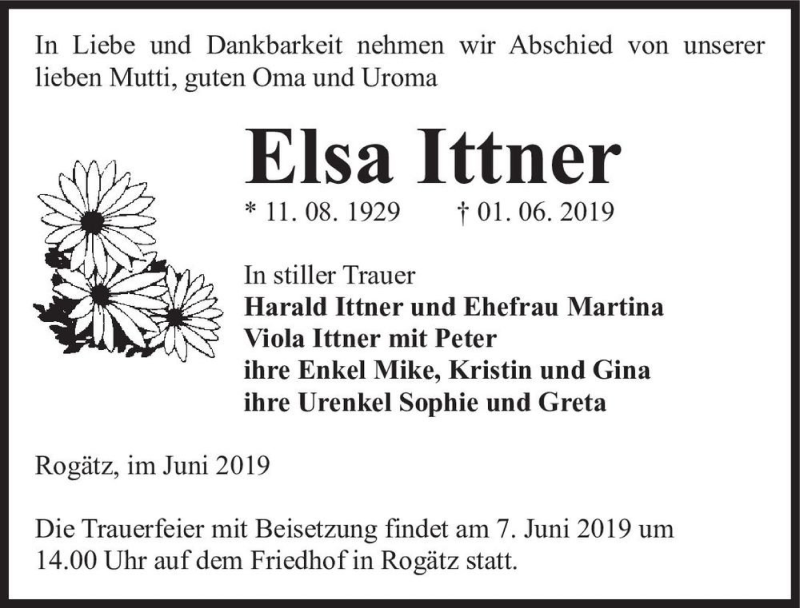 In Liebe und Dankbarkeit nehmen wir Abschied von unserer lieben Mutti, guten Oma und Uroma

Elsa Ittner

* 11. 08. 1929 † 01. 06. 2019

In stiller Trauer
Harald Ittner und Ehefrau Martina
Viola Ittner mit Peter
ihre Enkel Mike, Kristin und Gina
ihre Urenkel Sophie und Greta

Rogätz, im Juni 2019

Die Trauerfeier mit Beisetzung findet am 7. Juni 2019 um 14.00 Uhr auf dem Friedhof in Rogätz statt.